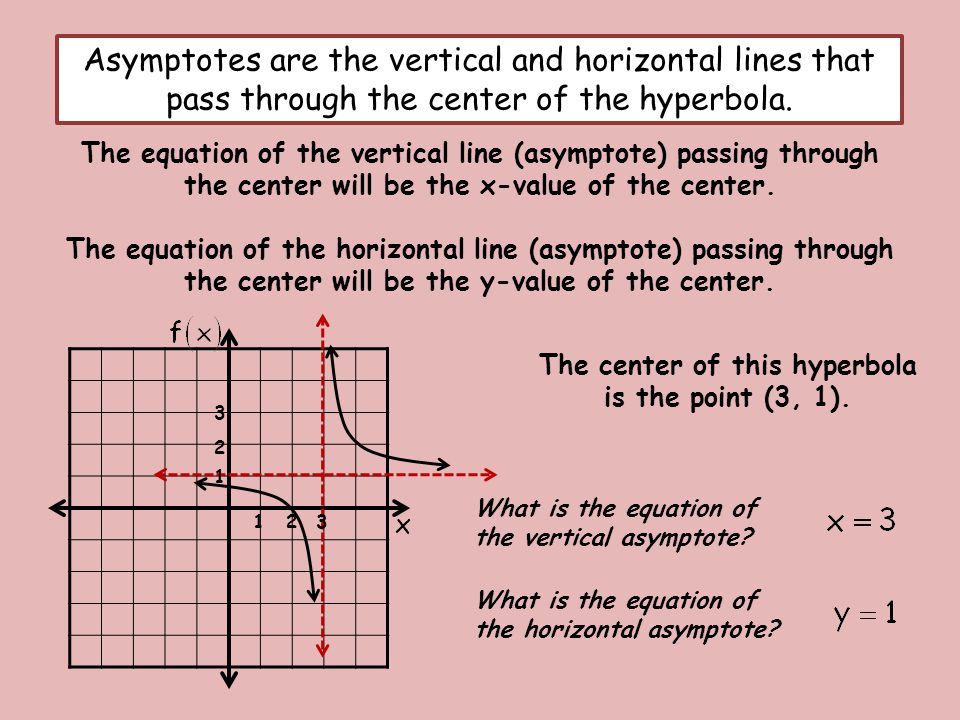 Asymptotes are the vertical and horizontal lines that pass through the center of the hyperbola.

The equation of the vertical line (asymptote) passing through the center will be the x-value of the center.

The equation of the horizontal line (asymptote) passing through the center will be the y-value of the center.

$f(x)$

3
2
1
1 2 3
$x$

The center of this hyperbola is the point (3, 1).

What is the equation of the vertical asymptote?

$x = 3$

What is the equation of the horizontal asymptote?

$y = 1$